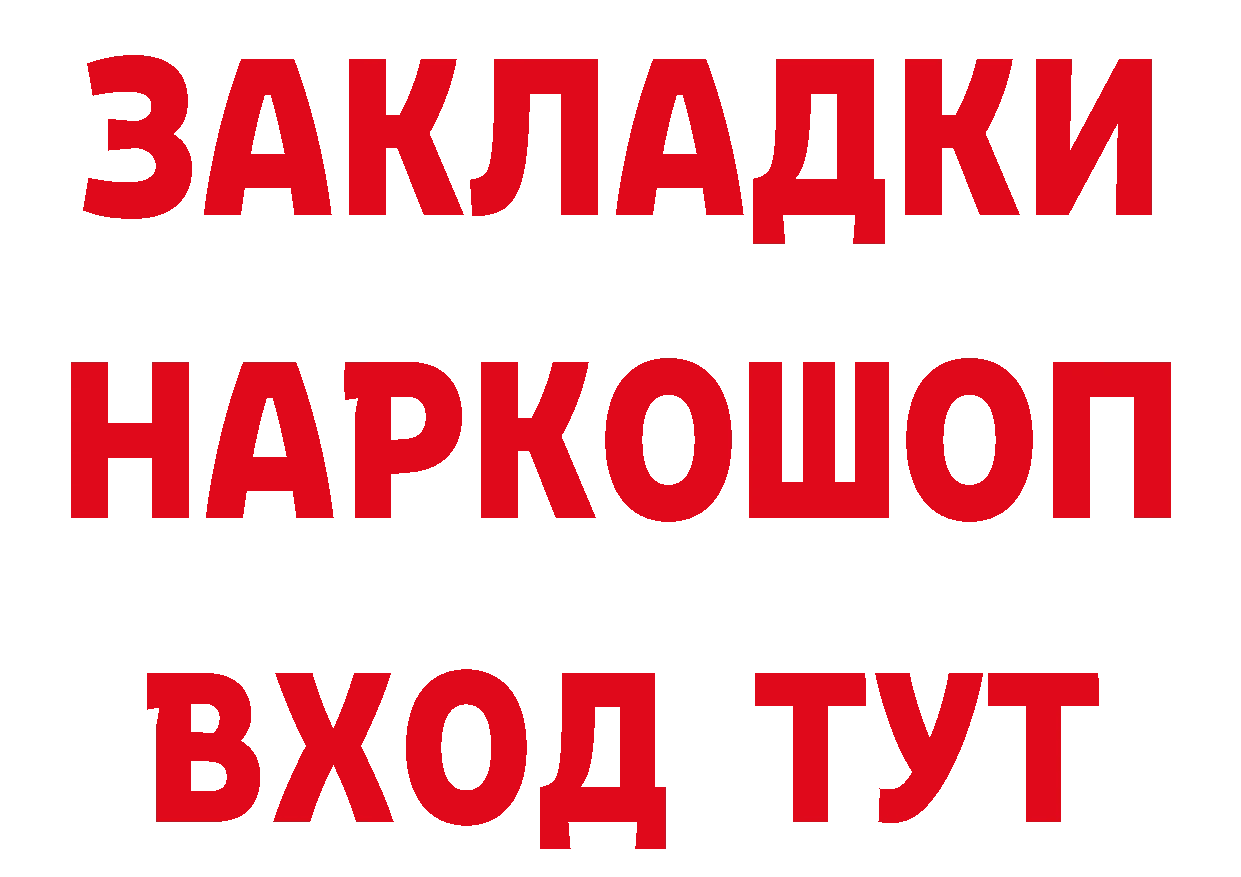 ЗАКЛАДКИ НАРКОШОП ВХОД ТУТ